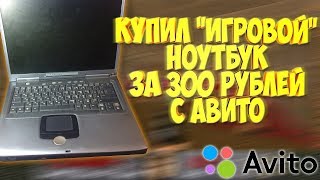 КУПИЛ "ИГРОВОЙ" НОУТБУК ЗА 300 РУБЛЕЙ С АВИТО

Avito